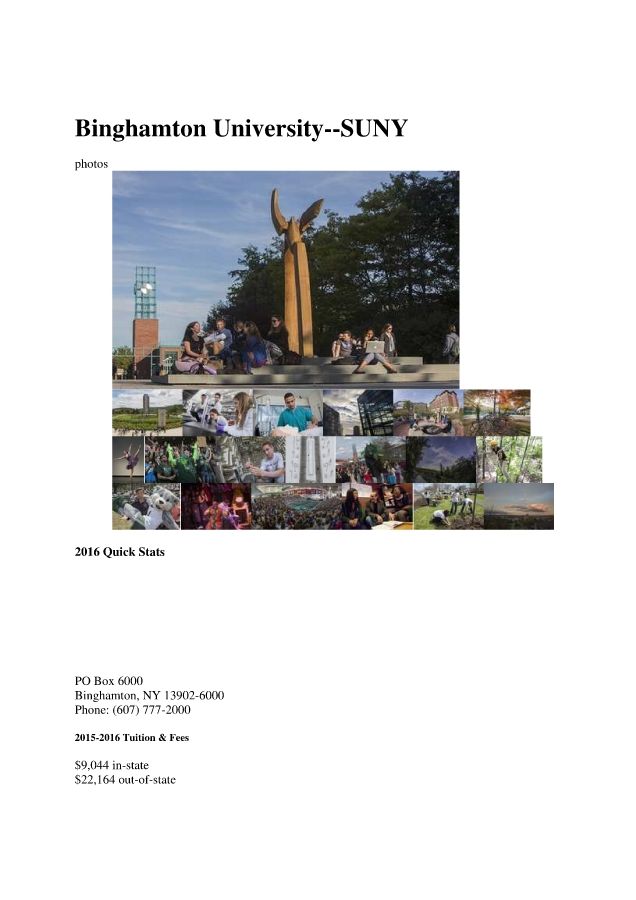 Binghamton University--SUNY

photos

2016 Quick Stats

PO Box 6000
Binghamton, NY 13902-6000
Phone: (607) 777-2000

2015-2016 Tuition & Fees

$9,044 in-state
$22,164 out-of-state